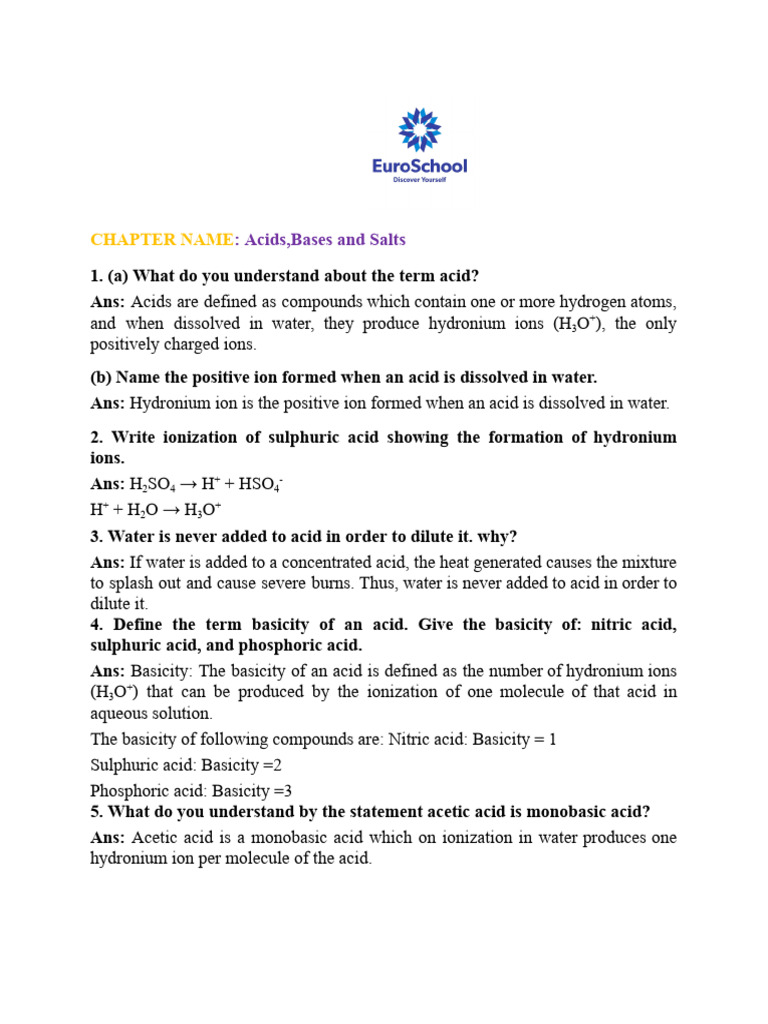 EuroSchool
Discover Yourself

CHAPTER NAME: Acids,Bases and Salts

1. (a) What do you understand about the term acid?

Ans: Acids are defined as compounds which contain one or more hydrogen atoms, and when dissolved in water, they produce hydronium ions ($H_3O^+$), the only positively charged ions.

(b) Name the positive ion formed when an acid is dissolved in water.

Ans: Hydronium ion is the positive ion formed when an acid is dissolved in water.

2. Write ionization of sulphuric acid showing the formation of hydronium ions.

Ans: $H_2SO_4 \rightarrow H^+ + HSO_4^-$

$H^+ + H_2O \rightarrow H_3O^+$

3. Water is never added to acid in order to dilute it. why?

Ans: If water is added to a concentrated acid, the heat generated causes the mixture to splash out and cause severe burns. Thus, water is never added to acid in order to dilute it.

4. Define the term basicity of an acid. Give the basicity of: nitric acid, sulphuric acid, and phosphoric acid.

Ans: Basicity: The basicity of an acid is defined as the number of hydronium ions ($H_3O^+$) that can be produced by the ionization of one molecule of that acid in aqueous solution.

The basicity of following compounds are: Nitric acid: Basicity = 1

Sulphuric acid: Basicity =2

Phosphoric acid: Basicity =3

5. What do you understand by the statement acetic acid is monobasic acid?

Ans: Acetic acid is a monobasic acid which on ionization in water produces one hydronium ion per molecule of the acid.